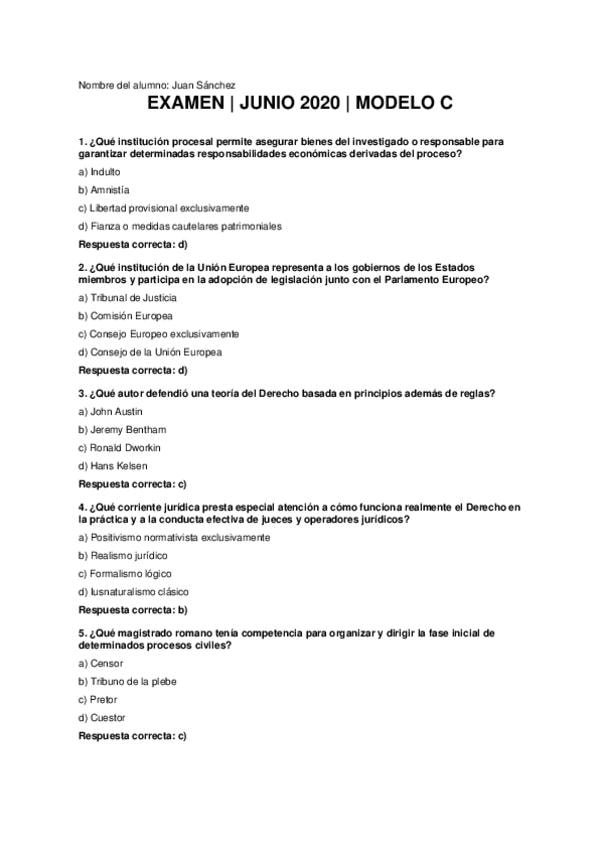 Nombre del alumno: Juan Sánchez

EXAMEN | JUNIO 2020 | MODELO C

1. ¿Qué institución procesal permite asegurar bienes del investigado o responsable para garantizar determinadas responsabilidades económicas derivadas del proceso?

a) Indulto

b) Amnistía

c) Libertad provisional exclusivamente

d) Fianza o medidas cautelares patrimoniales

Respuesta correcta: d)

2. ¿Qué institución de la Unión Europea representa a los gobiernos de los Estados miembros y participa en la adopción de legislación junto con el Parlamento Europeo?

a) Tribunal de Justicia

b) Comisión Europea

c) Consejo Europeo exclusivamente

d) Consejo de la Unión Europea

Respuesta correcta: d)

3. ¿Qué autor defendió una teoría del Derecho basada en principios además de reglas?

a) John Austin

b) Jeremy Bentham

c) Ronald Dworkin

d) Hans Kelsen

Respuesta correcta: c)

4. ¿Qué corriente jurídica presta especial atención a cómo funciona realmente el Derecho en la práctica y a la conducta efectiva de jueces y operadores jurídicos?

a) Positivismo normativista exclusivamente

b) Realismo jurídico

c) Formalismo lógico

d) Iusnaturalismo clásico

Respuesta correcta: b)

5. ¿Qué magistrado romano tenía competencia para organizar y dirigir la fase inicial de determinados procesos civiles?

a) Censor

b) Tribuno de la plebe

c) Pretor

d) Cuestor

Respuesta correcta: c)